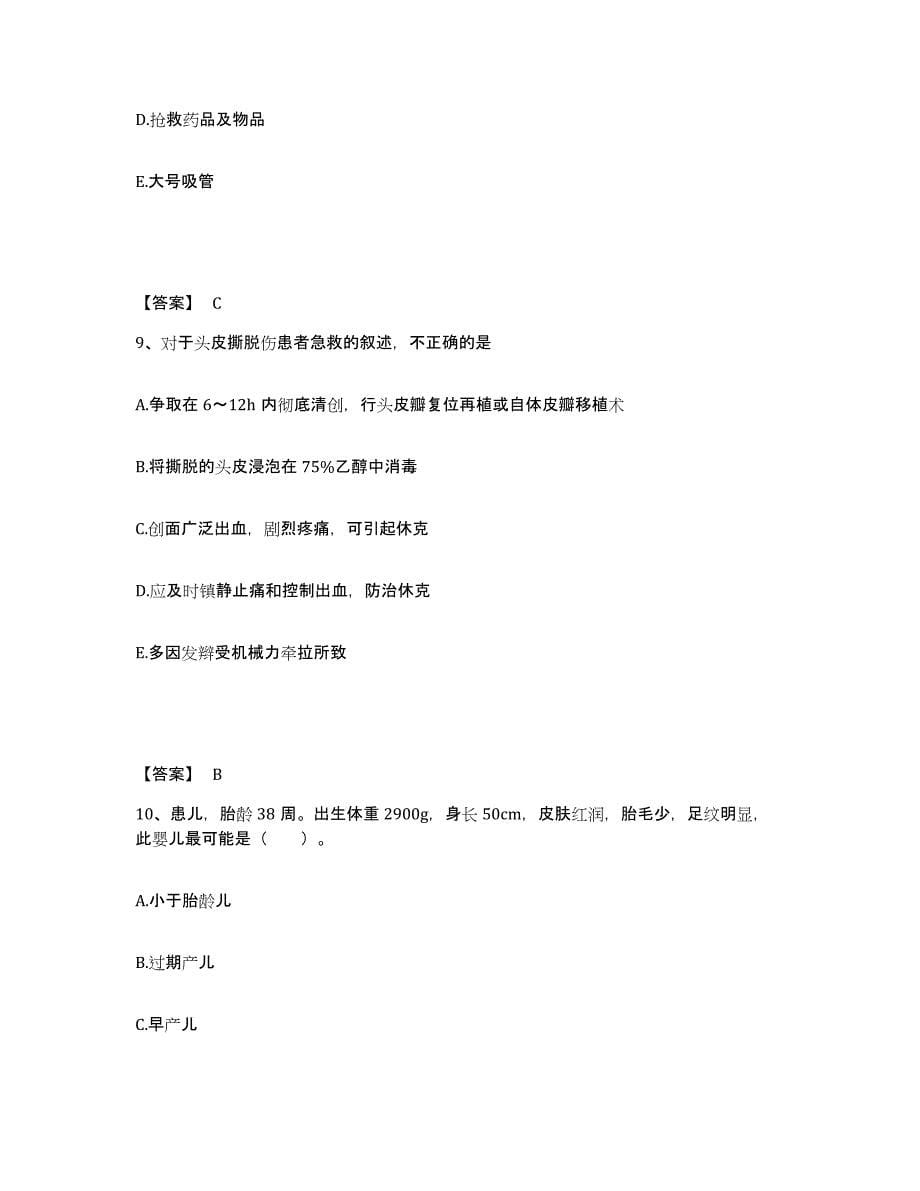 D.抢救药品及物品

E.大号吸管

【答案】 C

9、对于头皮撕脱伤患者急救的叙述，不正确的是

A.争取在 6～12h 内彻底清创，行头皮瓣复位再植或自体皮瓣移植术

B.将撕脱的头皮浸泡在 75%乙醇中消毒

C.创面广泛出血，剧烈疼痛，可引起休克

D.应及时镇静止痛和控制出血，防治休克

E.多因发辫受机械力牵拉所致

【答案】 B

10、患儿，胎龄 38 周。出生体重 2900g，身长 50cm，皮肤红润，胎毛少，足纹明显，此婴儿最可能是（　　）。

A.小于胎龄儿

B.过期产儿

C.早产儿